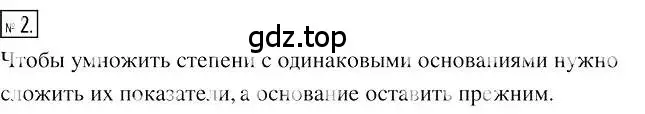 № 2.

gdz.top

Чтобы умножить степени с одинаковыми основаниями нужно сложить их показатели, а основание оставить прежним.